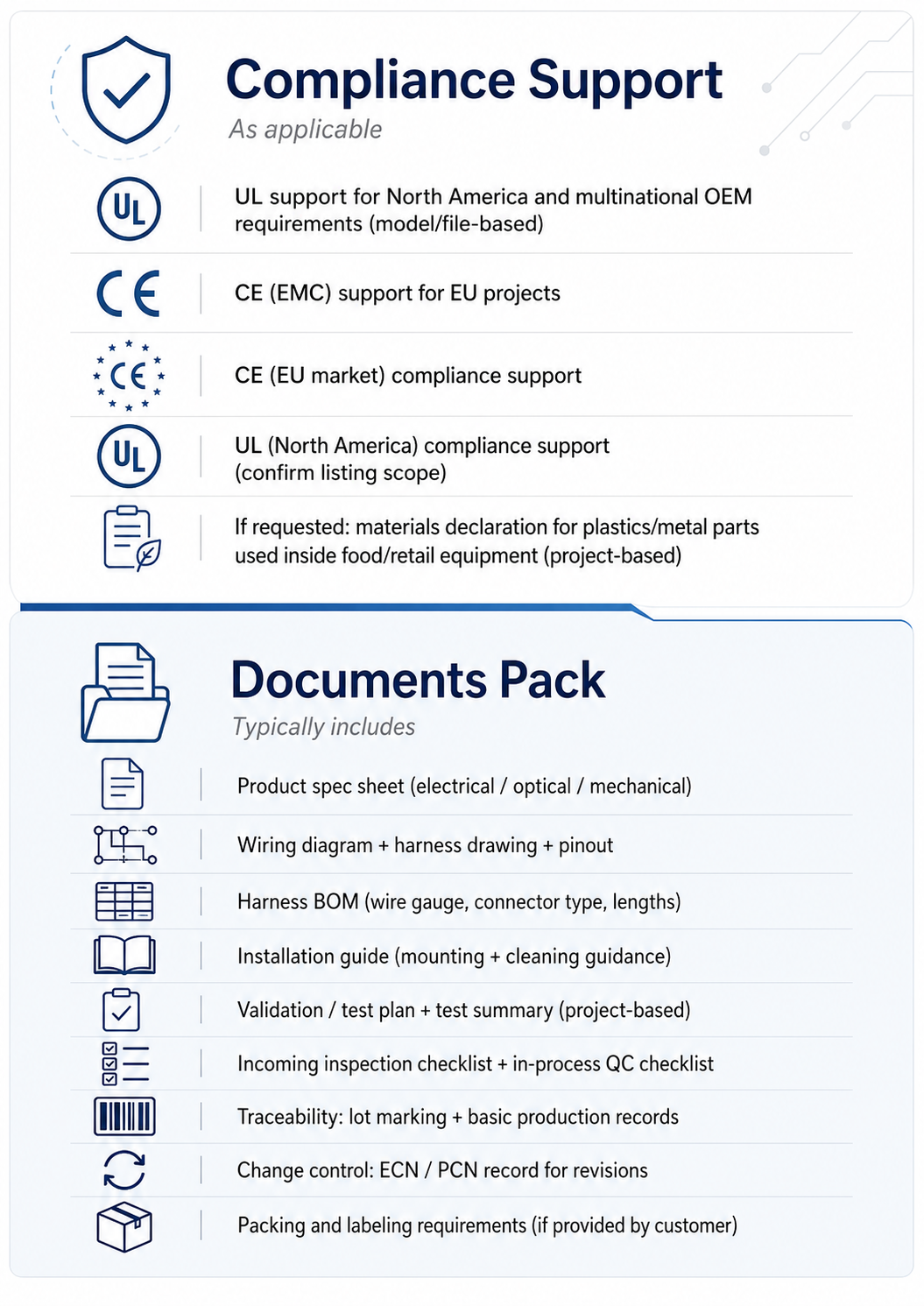 Compliance Support

As applicable

UL

UL support for North America and multinational OEM requirements (model/file-based)

CE

CE (EMC) support for EU projects

CE

CE (EU market) compliance support

UL

UL (North America) compliance support (confirm listing scope)

If requested: materials declaration for plastics/metal parts used inside food/retail equipment (project-based)

Documents Pack

Typically includes

Product spec sheet (electrical / optical / mechanical)

Wiring diagram + harness drawing + pinout

Harness BOM (wire gauge, connector type, lengths)

Installation guide (mounting + cleaning guidance)

Validation / test plan + test summary (project-based)

Incoming inspection checklist + in-process QC checklist

Traceability: lot marking + basic production records

Change control: ECN / PCN record for revisions

Packing and labeling requirements (if provided by customer)